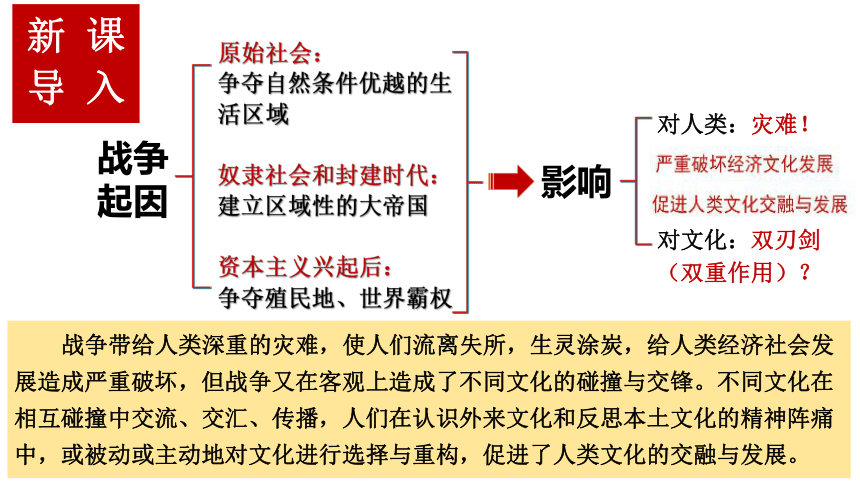 新课导入

战争起因

原始社会：
争夺自然条件优越的生活区域

奴隶社会和封建时代：
建立区域性的大帝国

资本主义兴起后：
争夺殖民地、世界霸权

影响

对人类：灾难！

严重破坏经济文化发展

促进人类文化交融与发展

对文化：双刃剑（双重作用）？

战争带给人类深重的灾难，使人们流离失所，生灵涂炭，给人类经济社会发展造成严重破坏，但战争又在客观上造成了不同文化的碰撞与交锋。不同文化在相互碰撞中交流、交汇、传播，人们在认识外来文化和反思本土文化的精神阵痛中，或被动或主动地对文化进行选择与重构，促进了人类文化的交融与发展。